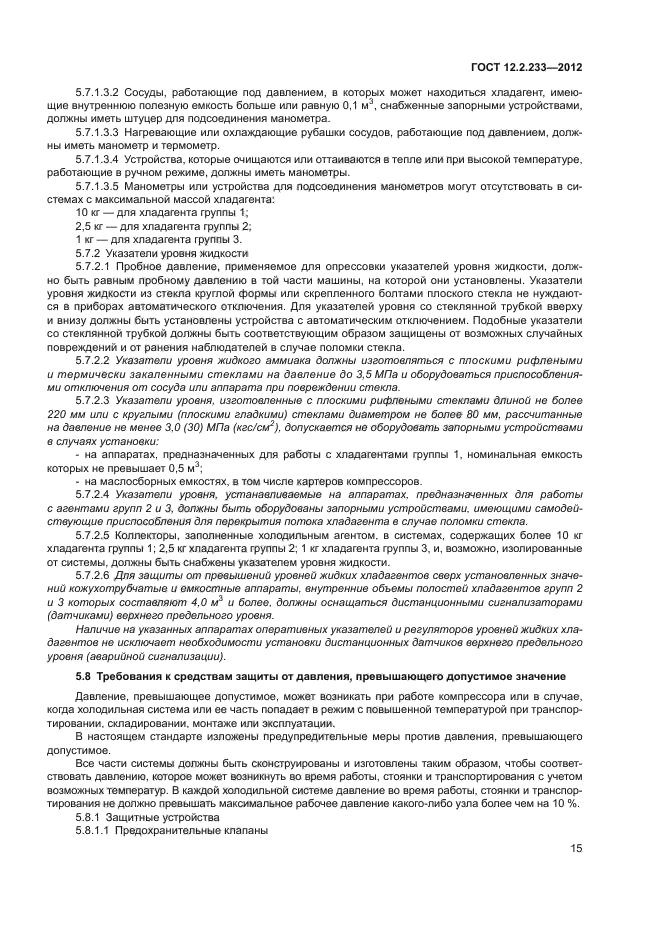 ГОСТ 12.2.233—2012

5.7.1.3.2 Сосуды, работающие под давлением, в которых может находиться хладагент, имеющие внутреннюю полезную емкость больше или равную 0,1 м$^3$, снабженные запорными устройствами, должны иметь штуцер для подсоединения манометра.

5.7.1.3.3 Нагревающие или охлаждающие рубашки сосудов, работающие под давлением, должны иметь манометр и термометр.

5.7.1.3.4 Устройства, которые очищаются или оттаиваются в тепле или при высокой температуре, работающие в ручном режиме, должны иметь манометры.

5.7.1.3.5 Манометры или устройства для подсоединения манометров могут отсутствовать в системах с максимальной массой хладагента:

10 кг — для хладагента группы 1;

2,5 кг — для хладагента группы 2;

1 кг — для хладагента группы 3.

5.7.2 Указатели уровня жидкости

5.7.2.1 Пробное давление, применяемое для опрессовки указателей уровня жидкости, должно быть равным пробному давлению в той части машины, на которой они установлены. Указатели уровня жидкости из стекла круглой формы или скрепленного болтами плоского стекла не нуждаются в приборах автоматического отключения. Для указателей уровня со стеклянной трубкой вверху и внизу должны быть установлены устройства с автоматическим отключением. Подобные указатели со стеклянной трубкой должны быть соответствующим образом защищены от возможных случайных повреждений и от ранения наблюдателей в случае поломки стекла.

5.7.2.2 Указатели уровня жидкого аммиака должны изготовляться с плоскими рифлеными и термически закаленными стеклами на давление до 3,5 МПа и оборудоваться приспособлениями отключения от сосуда или аппарата при повреждении стекла.

5.7.2.3 Указатели уровня, изготовленные с плоскими рифлеными стеклами длиной не более 220 мм или с круглыми (плоскими гладкими) стеклами диаметром не более 80 мм, рассчитанные на давление не менее 3,0 (30) МПа (кгс/см$^2$), допускается не оборудовать запорными устройствами в случаях установки:

- на аппаратах, предназначенных для работы с хладагентами группы 1, номинальная емкость которых не превышает 0,5 м$^3$;

- на маслосборных емкостях, в том числе картеров компрессоров.

5.7.2.4 Указатели уровня, устанавливаемые на аппаратах, предназначенных для работы с агентами групп 2 и 3, должны быть оборудованы запорными устройствами, имеющими самодействующие приспособления для перекрытия потока хладагента в случае поломки стекла.

5.7.2.5 Коллекторы, заполненные холодильным агентом, в системах, содержащих более 10 кг хладагента группы 1; 2,5 кг хладагента группы 2; 1 кг хладагента группы 3, и, возможно, изолированные от системы, должны быть снабжены указателем уровня жидкости.

5.7.2.6 Для защиты от превышений уровней жидких хладагентов сверх установленных значений кожухотрубчатые и емкостные аппараты, внутренние объемы полостей хладагентов групп 2 и 3 которых составляют 4,0 м$^3$ и более, должны оснащаться дистанционными сигнализаторами (датчиками) верхнего предельного уровня.

Наличие на указанных аппаратах оперативных указателей и регуляторов уровней жидких хладагентов не исключает необходимости установки дистанционных датчиков верхнего предельного уровня (аварийной сигнализации).

5.8 Требования к средствам защиты от давления, превышающего допустимое значение

Давление, превышающее допустимое, может возникать при работе компрессора или в случае, когда холодильная система или ее часть попадает в режим с повышенной температурой при транспортировании, складировании, монтаже или эксплуатации.

В настоящем стандарте изложены предупредительные меры против давления, превышающего допустимое.

Все части системы должны быть сконструированы и изготовлены таким образом, чтобы соответствовать давлению, которое может возникнуть во время работы, стоянки и транспортирования с учетом возможных температур. В каждой холодильной системе давление во время работы, стоянки и транспортирования не должно превышать максимальное рабочее давление какого-либо узла более чем на 10 %.

5.8.1 Защитные устройства

5.8.1.1 Предохранительные клапаны

15